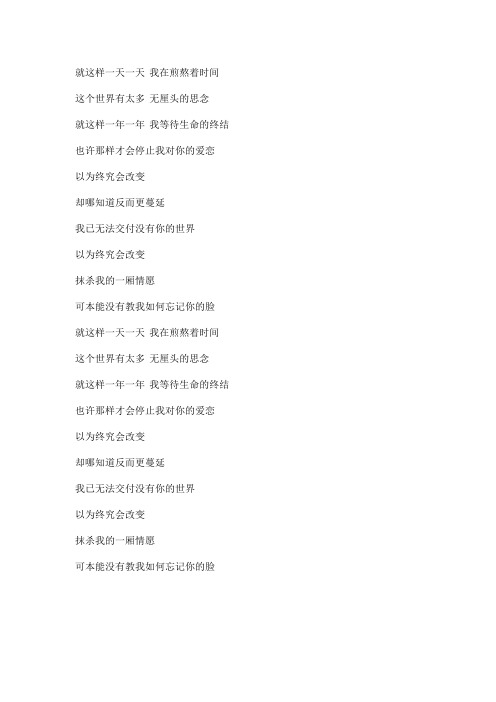 就这样一天一天 我在煎熬着时间

这个世界有太多 无厘头的思念

就这样一年一年 我等待生命的终结

也许那样才会停止我对你的爱恋

以为终究会改变

却哪知道反而更蔓延

我已无法交付没有你的世界

以为终究会改变

抹杀我的一厢情愿

可本能没有教我如何忘记你的脸

就这样一天一天 我在煎熬着时间

这个世界有太多 无厘头的思念

就这样一年一年 我等待生命的终结

也许那样才会停止我对你的爱恋

以为终究会改变

却哪知道反而更蔓延

我已无法交付没有你的世界

以为终究会改变

抹杀我的一厢情愿

可本能没有教我如何忘记你的脸